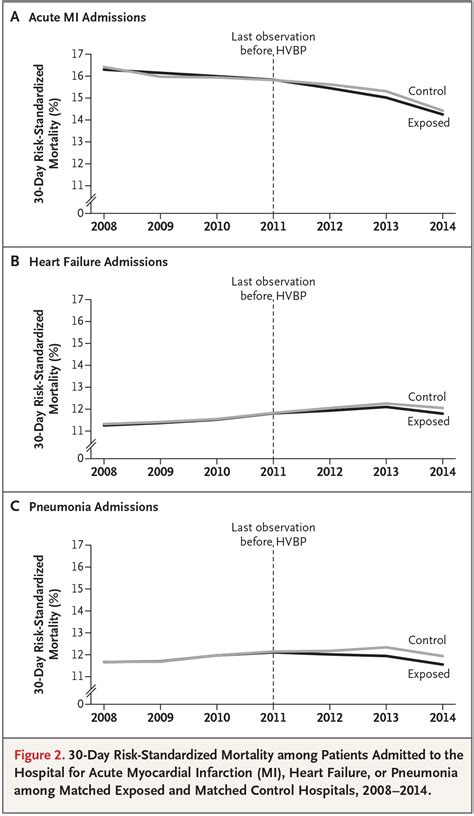 A Acute MI Admissions

Last observation before HVBP

30-Day Risk-Standardized Mortality (%)

17
16
15
14
13
12
11
0

Control
Exposed

2008 2009 2010 2011 2012 2013 2014

B Heart Failure Admissions

Last observation before HVBP

30-Day Risk-Standardized Mortality (%)

17
16
15
14
13
12
11
0

Control
Exposed

2008 2009 2010 2011 2012 2013 2014

C Pneumonia Admissions

Last observation before HVBP

30-Day Risk-Standardized Mortality (%)

17
16
15
14
13
12
11
0

Control
Exposed

2008 2009 2010 2011 2012 2013 2014

Figure 2. 30-Day Risk-Standardized Mortality among Patients Admitted to the Hospital for Acute Myocardial Infarction (MI), Heart Failure, or Pneumonia among Matched Exposed and Matched Control Hospitals, 2008–2014.